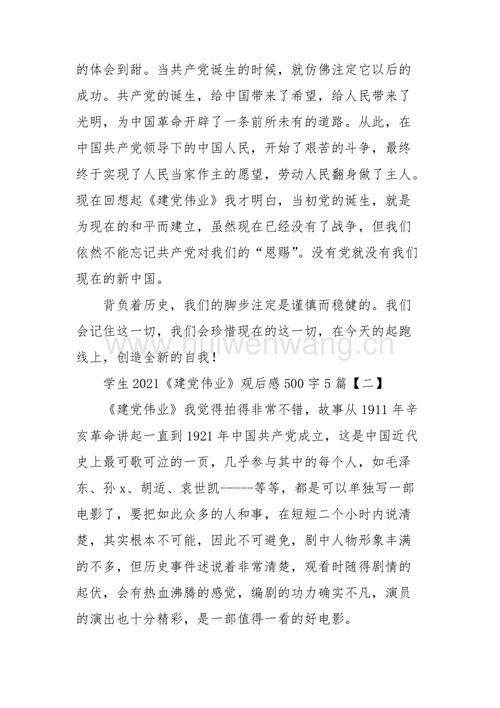 的体会到甜。当共产党诞生的时候，就仿佛注定它以后的成功。共产党的诞生，给中国带来了希望，给人民带来了光明，为中国革命开辟了一条前所未有的道路。从此，在中国共产党领导下的中国人民，开始了艰苦的斗争，最终终于实现了人民当家作主的愿望，劳动人民翻身做了主人。现在回想起《建党伟业》我才明白，当初党的诞生，就是为现在的和平而建立，虽然现在已经没有了战争，但我们依然不能忘记共产党对我们的“恩赐”。没有党就没有我们现在的新中国。

背负着历史，我们的脚步注定是谨慎而稳健的。我们会记住这一切，我们会珍惜现在的这一切，在今天的起跑线上，创造全新的自我！

www.huiwenwang.cn

学生 2021《建党伟业》观后感 500 字 5 篇【二】

《建党伟业》我觉得拍得非常不错，故事从 1911 年辛亥革命讲起一直到 1921 年中国共产党成立，这是中国近代史上最可歌可泣的一页，几乎参与其中的每个人，如毛泽东、孙 x、胡适、袁世凯------等等，都是可以单独写一部电影了，要把如此众多的人和事，在短短二个小时内说清楚，其实根本不可能，因此不可避免，剧中人物形象丰满的不多，但历史事件述说着非常清楚，观看时随得剧情的起伏，会有热血沸腾的感觉，编剧的功力确实不凡，演员的演出也十分精彩，是一部值得一看的好电影。